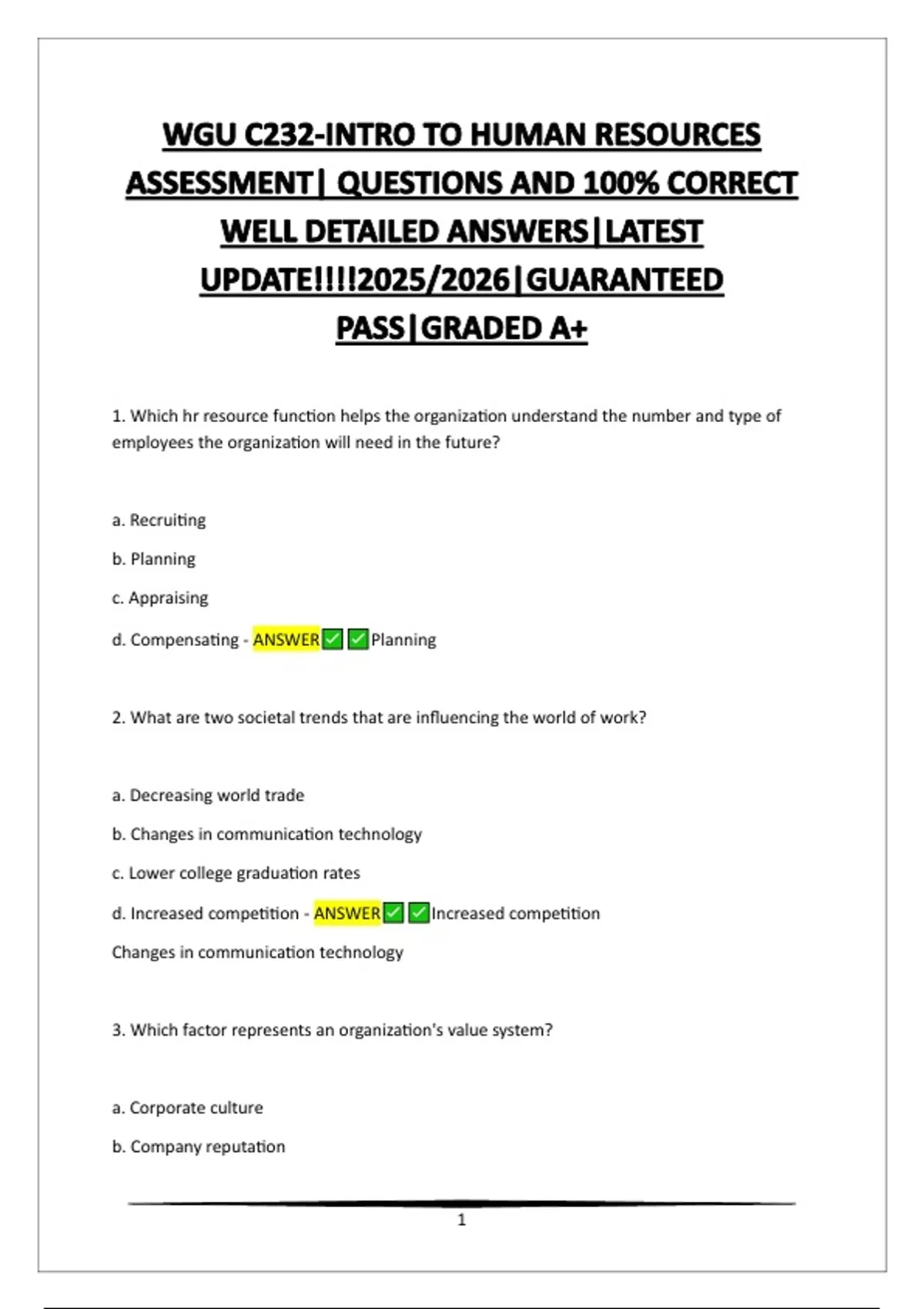 WGU C232-INTRO TO HUMAN RESOURCES ASSESSMENT| QUESTIONS AND 100% CORRECT WELL DETAILED ANSWERS|LATEST UPDATE!!!!2025/2026|GUARANTEED PASS|GRADED A+

1. Which hr resource function helps the organization understand the number and type of employees the organization will need in the future?

a. Recruiting

b. Planning

c. Appraising

d. Compensating - ANSWER✅✅Planning

2. What are two societal trends that are influencing the world of work?

a. Decreasing world trade

b. Changes in communication technology

c. Lower college graduation rates

d. Increased competition - ANSWER✅✅Increased competition

Changes in communication technology

3. Which factor represents an organization's value system?

a. Corporate culture

b. Company reputation

1